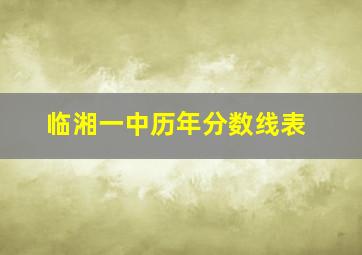 临湘一中历年分数线表